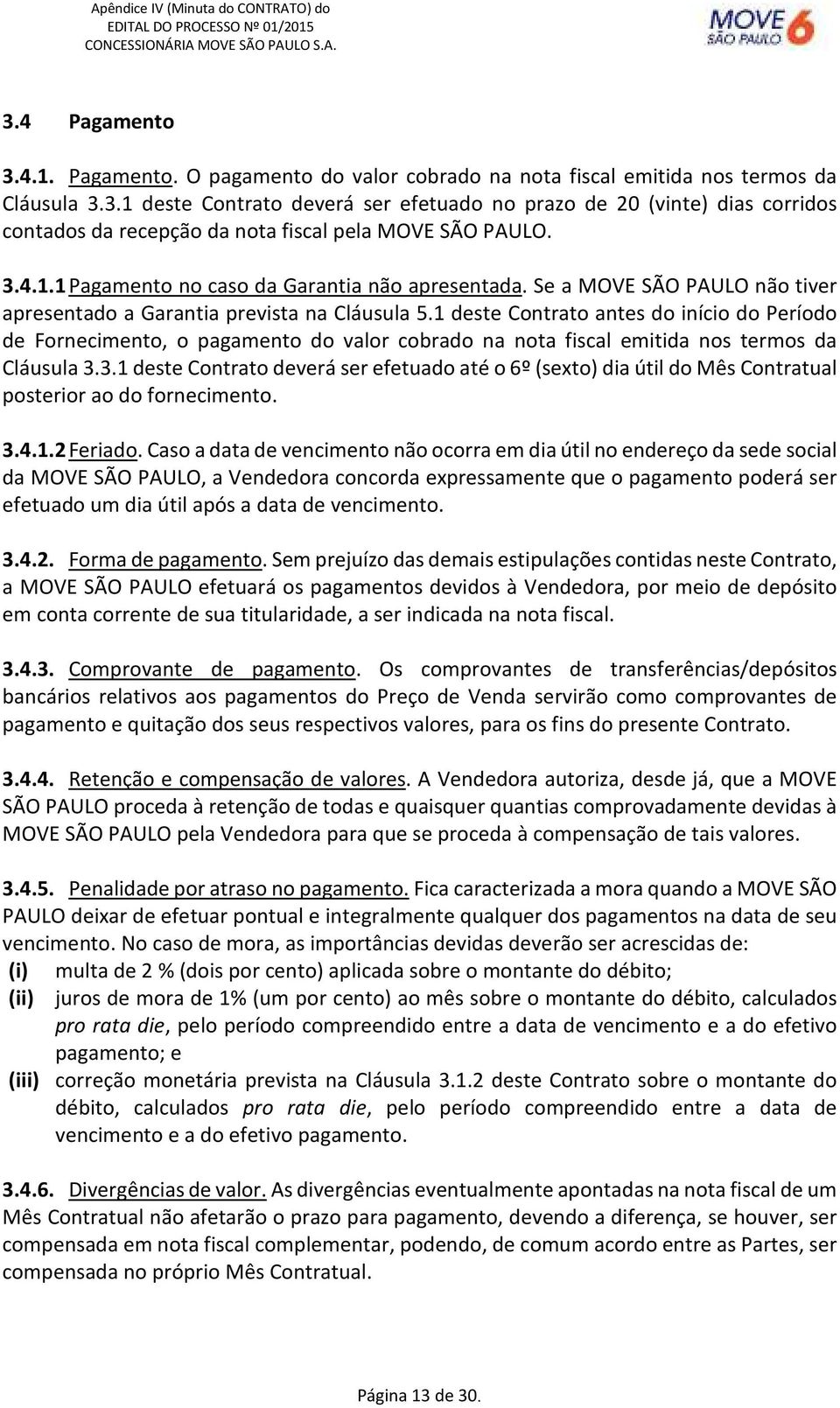 Apêndice IV (Minuta do CONTRATO) do
EDITAL DO PROCESSO Nº 01/2015
CONCESSIONÁRIA MOVE SÃO PAULO S.A.

MOVE 6 SÃO PAULO

3.4 Pagamento

3.4.1. Pagamento. O pagamento do valor cobrado na nota fiscal emitida nos termos da Cláusula 3.3.1 deste Contrato deverá ser efetuado no prazo de 20 (vinte) dias corridos contados da recepção da nota fiscal pela MOVE SÃO PAULO.

3.4.1.1 Pagamento no caso da Garantia não apresentada. Se a MOVE SÃO PAULO não tiver apresentado a Garantia prevista na Cláusula 5.1 deste Contrato antes do início do Período de Fornecimento, o pagamento do valor cobrado na nota fiscal emitida nos termos da Cláusula 3.3.1 deste Contrato deverá ser efetuado até o 6º (sexto) dia útil do Mês Contratual posterior ao do fornecimento.

3.4.1.2 Feriado. Caso a data de vencimento não ocorra em dia útil no endereço da sede social da MOVE SÃO PAULO, a Vendedora concorda expressamente que o pagamento poderá ser efetuado um dia útil após a data de vencimento.

3.4.2. Forma de pagamento. Sem prejuízo das demais estipulações contidas neste Contrato, a MOVE SÃO PAULO efetuará os pagamentos devidos à Vendedora, por meio de depósito em conta corrente de sua titularidade, a ser indicada na nota fiscal.

3.4.3. Comprovante de pagamento. Os comprovantes de transferências/depósitos bancários relativos aos pagamentos do Preço de Venda servirão como comprovantes de pagamento e quitação dos seus respectivos valores, para os fins do presente Contrato.

3.4.4. Retenção e compensação de valores. A Vendedora autoriza, desde já, que a MOVE SÃO PAULO proceda à retenção de todas e quaisquer quantias comprovadamente devidas à MOVE SÃO PAULO pela Vendedora para que se proceda à compensação de tais valores.

3.4.5. Penalidade por atraso no pagamento. Fica caracterizada a mora quando a MOVE SÃO PAULO deixar de efetuar pontual e integralmente qualquer dos pagamentos na data de seu vencimento. No caso de mora, as importâncias devidas deverão ser acrescidas de:
(i) multa de 2 % (dois por cento) aplicada sobre o montante do débito;
(ii) juros de mora de 1% (um por cento) ao mês sobre o montante do débito, calculados pro rata die, pelo período compreendido entre a data de vencimento e a do efetivo pagamento; e
(iii) correção monetária prevista na Cláusula 3.1.2 deste Contrato sobre o montante do débito, calculados pro rata die, pelo período compreendido entre a data de vencimento e a do efetivo pagamento.

3.4.6. Divergências de valor. As divergências eventualmente apontadas na nota fiscal de um Mês Contratual não afetarão o prazo para pagamento, devendo a diferença, se houver, ser compensada em nota fiscal complementar, podendo, de comum acordo entre as Partes, ser compensada no próprio Mês Contratual.

Página 13 de 30.